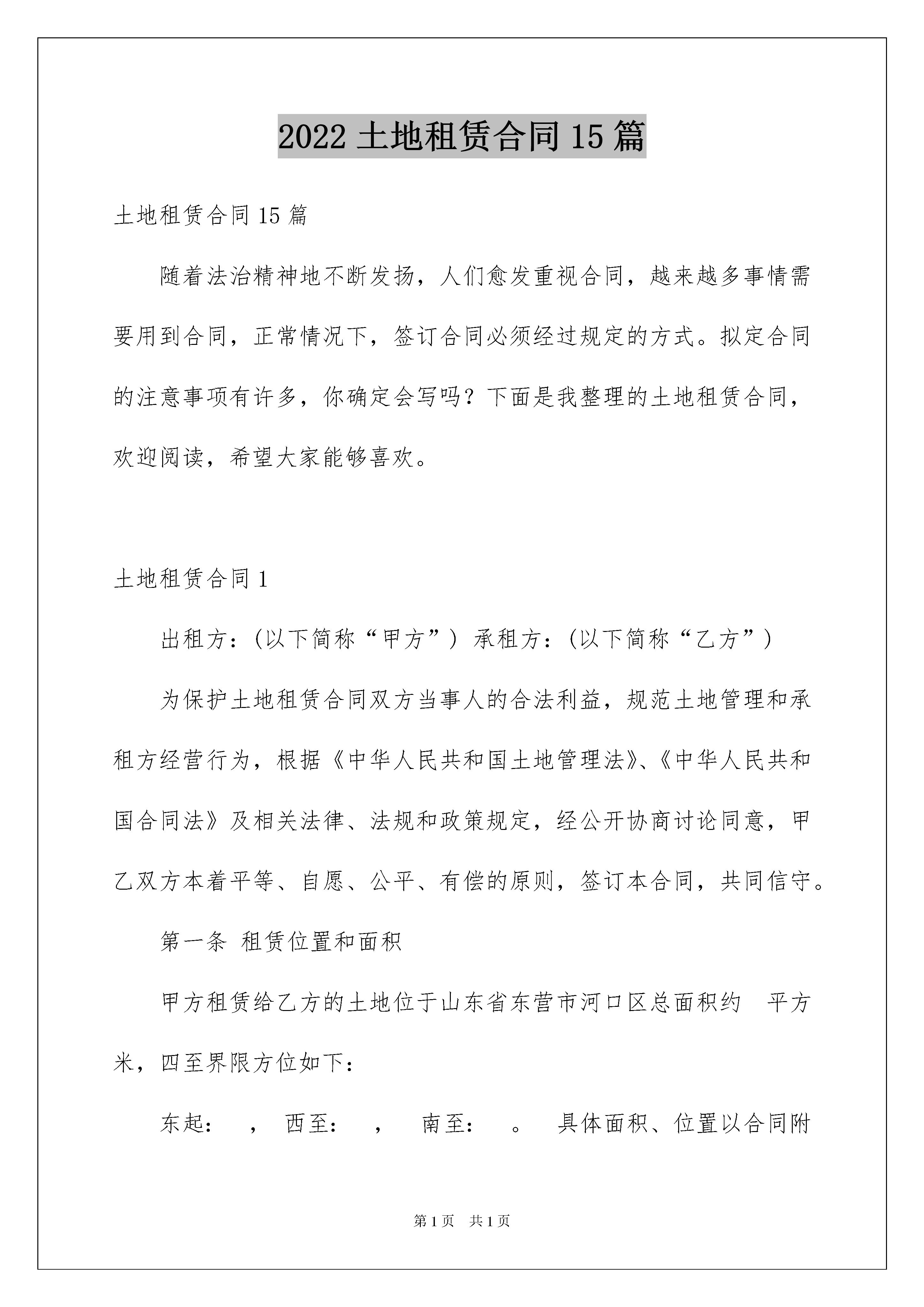 2022 土地租赁合同 15 篇

土地租赁合同 15 篇

随着法治精神地不断发扬，人们愈发重视合同，越来越多事情需要用到合同，正常情况下，签订合同必须经过规定的方式。拟定合同的注意事项有许多，你确定会写吗？下面是我整理的土地租赁合同，欢迎阅读，希望大家能够喜欢。

土地租赁合同 1

出租方：（以下简称“甲方”） 承租方：（以下简称“乙方”）

为保护土地租赁合同双方当事人的合法利益，规范土地管理和承租方经营行为，根据《中华人民共和国土地管理法》、《中华人民共和国合同法》及相关法律、法规和政策规定，经公开协商讨论同意，甲乙双方本着平等、自愿、公平、有偿的原则，签订本合同，共同信守。

第一条 租赁位置和面积

甲方租赁给乙方的土地位于山东省东营市河口区总面积约 平方米，四至界限方位如下：

东起： ， 西至： ， 南至： 。 具体面积、位置以合同附

第 1 页 共 1 页